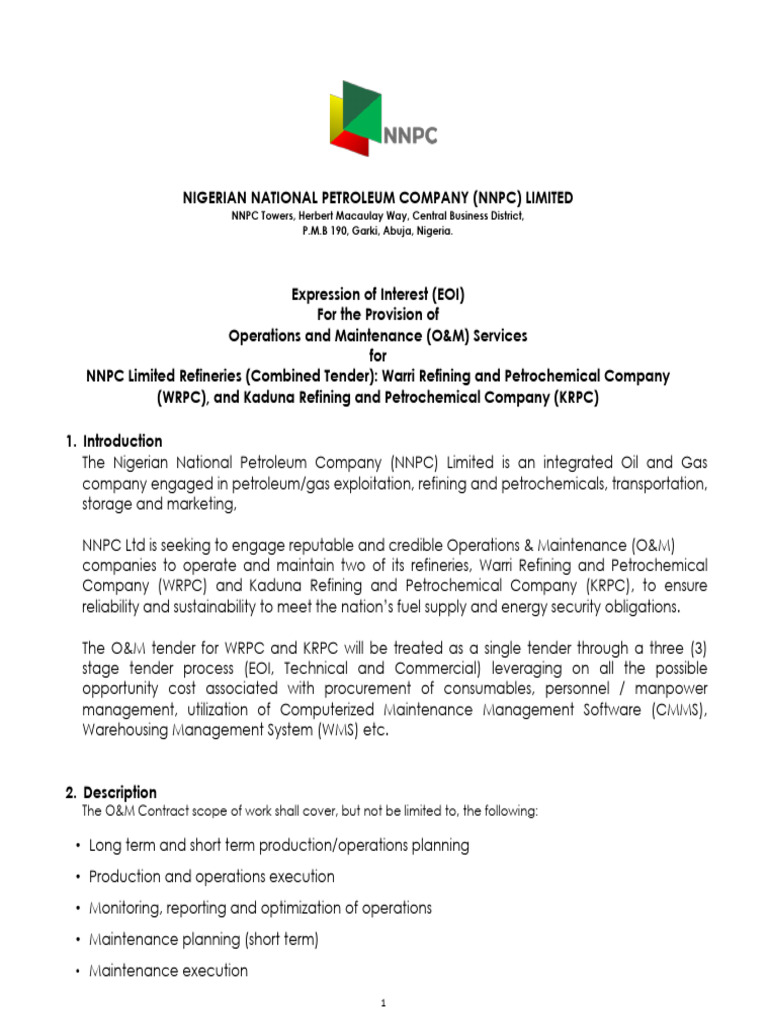 NNPC

NIGERIAN NATIONAL PETROLEUM COMPANY (NNPC) LIMITED
NNPC Towers, Herbert Macaulay Way, Central Business District, P.M.B 190, Garki, Abuja, Nigeria.

Expression of Interest (EOI)
For the Provision of
Operations and Maintenance (O&M) Services
for
NNPC Limited Refineries (Combined Tender): Warri Refining and Petrochemical Company (WRPC), and Kaduna Refining and Petrochemical Company (KRPC)

1. Introduction
The Nigerian National Petroleum Company (NNPC) Limited is an integrated Oil and Gas company engaged in petroleum/gas exploitation, refining and petrochemicals, transportation, storage and marketing,

NNPC Ltd is seeking to engage reputable and credible Operations & Maintenance (O&M) companies to operate and maintain two of its refineries, Warri Refining and Petrochemical Company (WRPC) and Kaduna Refining and Petrochemical Company (KRPC), to ensure reliability and sustainability to meet the nation's fuel supply and energy security obligations.

The O&M tender for WRPC and KRPC will be treated as a single tender through a three (3) stage tender process (EOI, Technical and Commercial) leveraging on all the possible opportunity cost associated with procurement of consumables, personnel / manpower management, utilization of Computerized Maintenance Management Software (CMMS), Warehousing Management System (WMS) etc.

2. Description
The O&M Contract scope of work shall cover, but not be limited to, the following:

• Long term and short term production/operations planning
• Production and operations execution
• Monitoring, reporting and optimization of operations
• Maintenance planning (short term)
• Maintenance execution

1